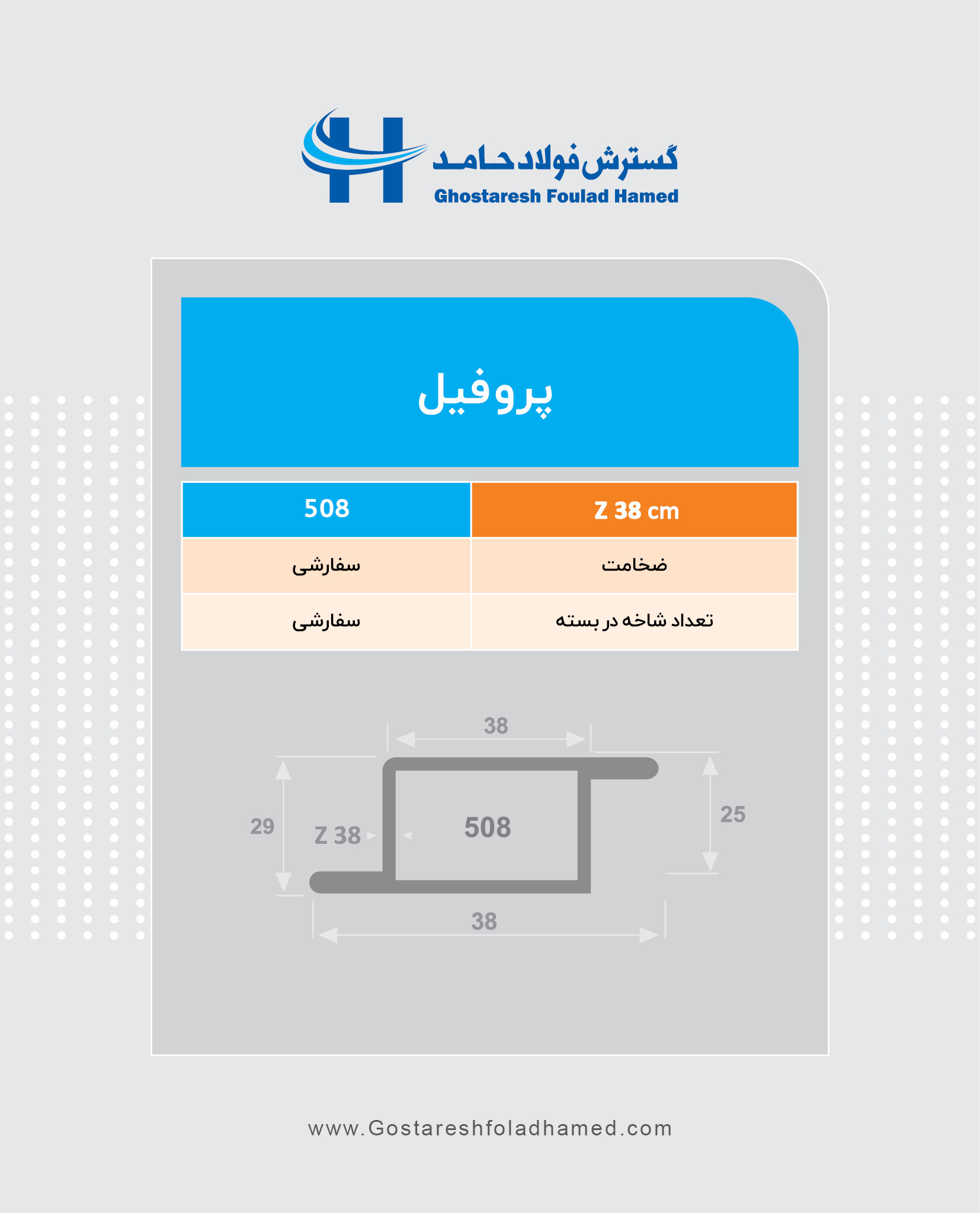 گسترش فولاد حامد
Ghostaresh Foulad Hamed

پروفیل

| Z 38 cm | 508 |
|---|---|
| ضخامت | سفارشی |
| تعداد شاخه در بسته | سفارشی |

38
29
Z 38
508
25
38

www.Gostareshfoladhamed.com